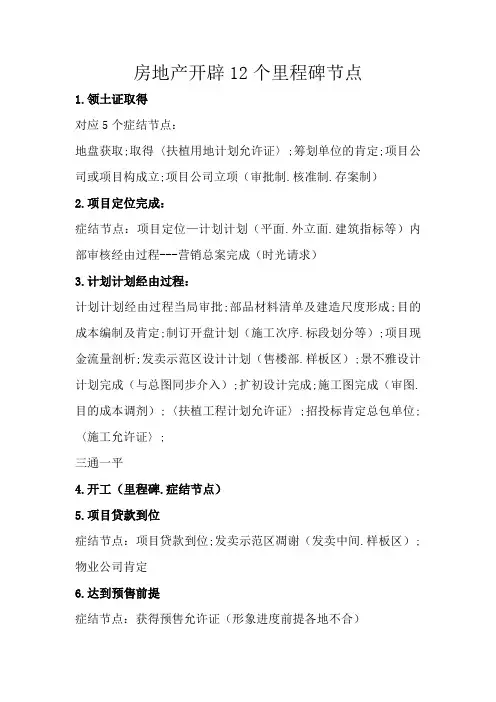 房地产开辟12个里程碑节点

1.领土证取得

对应5个症结节点：

地盘获取;取得（扶植用地计划允许证）;筹划单位的肯定;项目公司或项目构成立;项目公司立项（审批制.核准制.存案制）

2.项目定位完成：

症结节点：项目定位—计划计划（平面.外立面.建筑指标等）内部审核经由过程---营销总案完成（时光请求）

3.计划计划经由过程：

计划计划经由过程当局审批;部品材料清单及建造尺度形成;目的成本编制及肯定;制订开盘计划（施工次序.标段划分等）;项目现金流量剖析;发卖示范区设计计划（售楼部.样板区）;景不雅设计计划完成（与总图同步介入）;扩初设计完成;施工图完成（审图.目的成本调剂）;（扶植工程计划允许证）;招投标肯定总包单位;（施工允许证）;

三通一平

4.开工（里程碑.症结节点）

5.项目贷款到位

症结节点：项目贷款到位;发卖示范区凋谢（发卖中间.样板区）;物业公司肯定

6.达到预售前提

症结节点：获得预售允许证（形象进度前提各地不合）